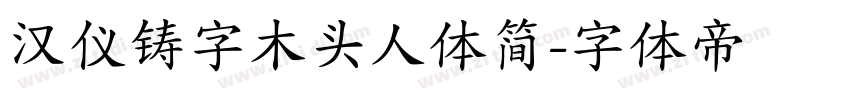 汉仪铸字木头人体简-字体帝